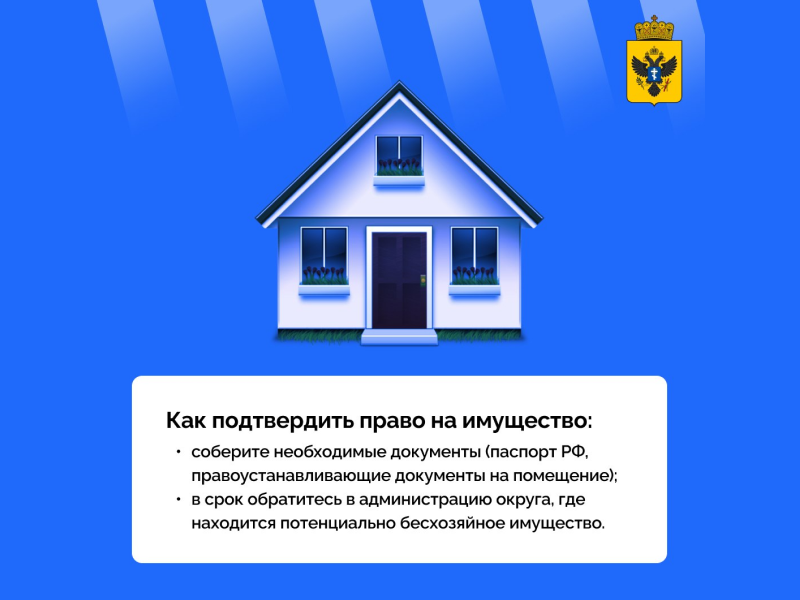 Как подтвердить право на имущество:

• соберите необходимые документы (паспорт РФ, правоустанавливающие документы на помещение);
• в срок обратитесь в администрацию округа, где находится потенциально бесхозяйное имущество.